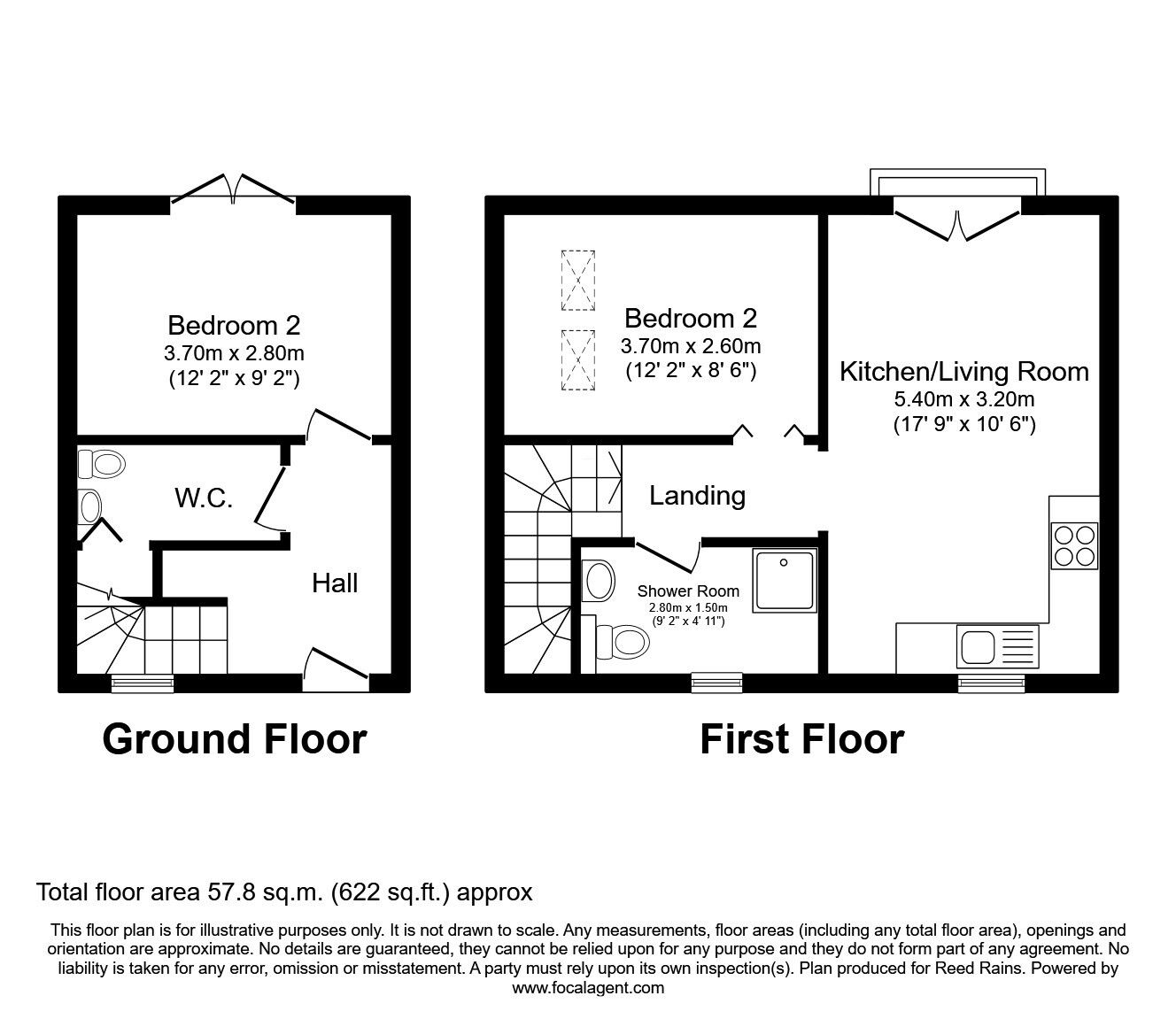 Bedroom 2
3.70m x 2.80m
(12' 2" x 9' 2")

W.C.

Hall

Ground Floor

Bedroom 2
3.70m x 2.60m
(12' 2" x 8' 6")

Kitchen/Living Room
5.40m x 3.20m
(17' 9" x 10' 6")

Landing

Shower Room
2.80m x 1.50m
(9' 2" x 4' 11")

First Floor

Total floor area 57.8 sq.m. (622 sq.ft.) approx

This floor plan is for illustrative purposes only. It is not drawn to scale. Any measurements, floor areas (including any total floor area), openings and orientation are approximate. No details are guaranteed, they cannot be relied upon for any purpose and they do not form part of any agreement. No liability is taken for any error, omission or misstatement. A party must rely upon its own inspection(s). Plan produced for Reed Rains. Powered by www.focalagent.com